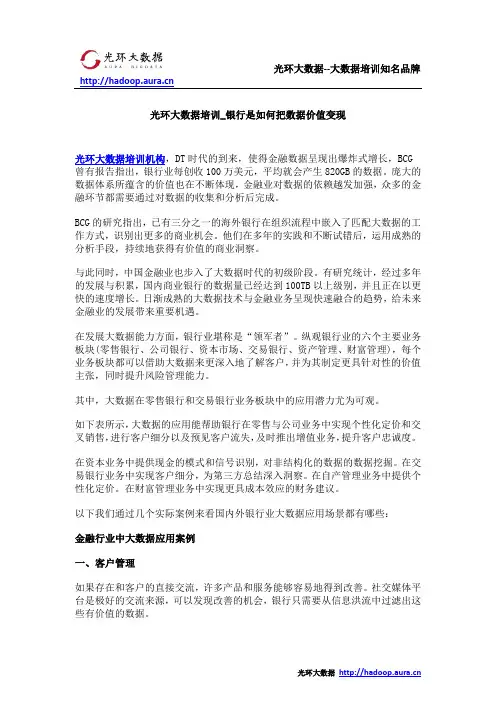 光环大数据
AURA BIGDATA
http://hadoop.aura.cn

光环大数据--大数据培训知名品牌

光环大数据培训_银行是如何把数据价值变现

光环大数据培训机构，DT时代的到来，使得金融数据呈现出爆炸式增长，BCG曾有报告指出，银行业每创收100万美元，平均就会产生820GB的数据。庞大的数据体系所蕴含的价值也在不断体现，金融业对数据的依赖越发加强，众多的金融环节都需要通过对数据的收集和分析后完成。

BCG的研究指出，已有三分之一的海外银行在组织流程中嵌入了匹配大数据的工作方式，识别出更多的商业机会。他们在多年的实践和不断试错后，运用成熟的分析手段，持续地获得有价值的商业洞察。

与此同时，中国金融业也步入了大数据时代的初级阶段。有研究统计，经过多年的发展与积累，国内商业银行的数据量已经达到100TB以上级别，并且正在以更快的速度增长。日渐成熟的大数据技术与金融业务呈现快速融合的趋势，给未来金融业的发展带来重要机遇。

在发展大数据能力方面，银行业堪称是“领军者”。纵观银行业的六个主要业务板块(零售银行、公司银行、资本市场、交易银行、资产管理、财富管理)，每个业务板块都可以借助大数据来更深入地了解客户，并为其制定更具针对性的价值主张，同时提升风险管理能力。

其中，大数据在零售银行和交易银行业务板块中的应用潜力尤为可观。

如下表所示，大数据的应用能帮助银行在零售与公司业务中实现个性化定价和交叉销售，进行客户细分以及预见客户流失，及时推出增值业务，提升客户忠诚度。

在资本业务中提供现金的模式和信号识别，对非结构化的数据的数据挖掘。在交易银行业务中实现客户细分，为第三方总结深入洞察。在自产管理业务中提供个性化定价。在财富管理业务中实现更具成本效应的财务建议。

以下我们通过几个实际案例来看国内外银行业大数据应用场景都有哪些：

金融行业中大数据应用案例

一、客户管理

如果存在和客户的直接交流，许多产品和服务能够容易地得到改善。社交媒体平台是极好的交流来源，可以发现改善的机会，银行只需要从信息洪流中过滤出这些有价值的数据。

光环大数据 http://hadoop.aura.cn